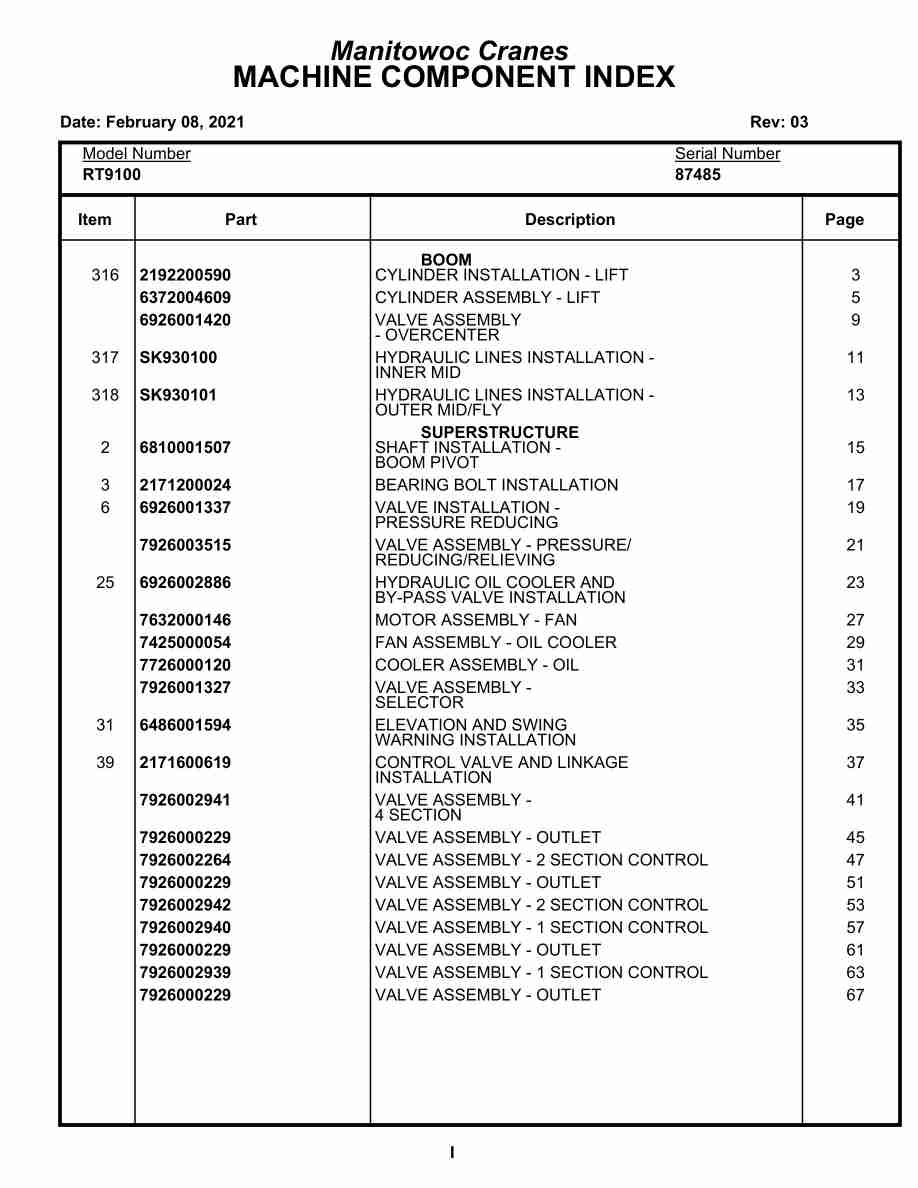 Manitowoc Cranes
MACHINE COMPONENT INDEX

Date: February 08, 2021

Rev: 03

Model Number
RT9100

Serial Number
87485

| Item | Part | Description | Page |
|---|---|---|---|
| | | BOOM | |
| 316 | 2192200590 | CYLINDER INSTALLATION - LIFT | 3 |
| | 6372004609 | CYLINDER ASSEMBLY - LIFT | 5 |
| | 6926001420 | VALVE ASSEMBLY - OVERCENTER | 9 |
| 317 | SK930100 | HYDRAULIC LINES INSTALLATION - INNER MID | 11 |
| 318 | SK930101 | HYDRAULIC LINES INSTALLATION - OUTER MID/FLY | 13 |
| | | SUPERSTRUCTURE | |
| 2 | 6810001507 | SHAFT INSTALLATION - BOOM PIVOT | 15 |
| 3 | 2171200024 | BEARING BOLT INSTALLATION | 17 |
| 6 | 6926001337 | VALVE INSTALLATION - PRESSURE REDUCING | 19 |
| | 7926003515 | VALVE ASSEMBLY - PRESSURE/ REDUCING/RELIEVING | 21 |
| 25 | 6926002886 | HYDRAULIC OIL COOLER AND BY-PASS VALVE INSTALLATION | 23 |
| | 7632000146 | MOTOR ASSEMBLY - FAN | 27 |
| | 7425000054 | FAN ASSEMBLY - OIL COOLER | 29 |
| | 7726000120 | COOLER ASSEMBLY - OIL | 31 |
| | 7926001327 | VALVE ASSEMBLY - SELECTOR | 33 |
| 31 | 6486001594 | ELEVATION AND SWING WARNING INSTALLATION | 35 |
| 39 | 2171600619 | CONTROL VALVE AND LINKAGE INSTALLATION | 37 |
| | 7926002941 | VALVE ASSEMBLY - 4 SECTION | 41 |
| | 7926000229 | VALVE ASSEMBLY - OUTLET | 45 |
| | 7926002264 | VALVE ASSEMBLY - 2 SECTION CONTROL | 47 |
| | 7926000229 | VALVE ASSEMBLY - OUTLET | 51 |
| | 7926002942 | VALVE ASSEMBLY - 2 SECTION CONTROL | 53 |
| | 7926002940 | VALVE ASSEMBLY - 1 SECTION CONTROL | 57 |
| | 7926000229 | VALVE ASSEMBLY - OUTLET | 61 |
| | 7926002939 | VALVE ASSEMBLY - 1 SECTION CONTROL | 63 |
| | 7926000229 | VALVE ASSEMBLY - OUTLET | 67 |

I